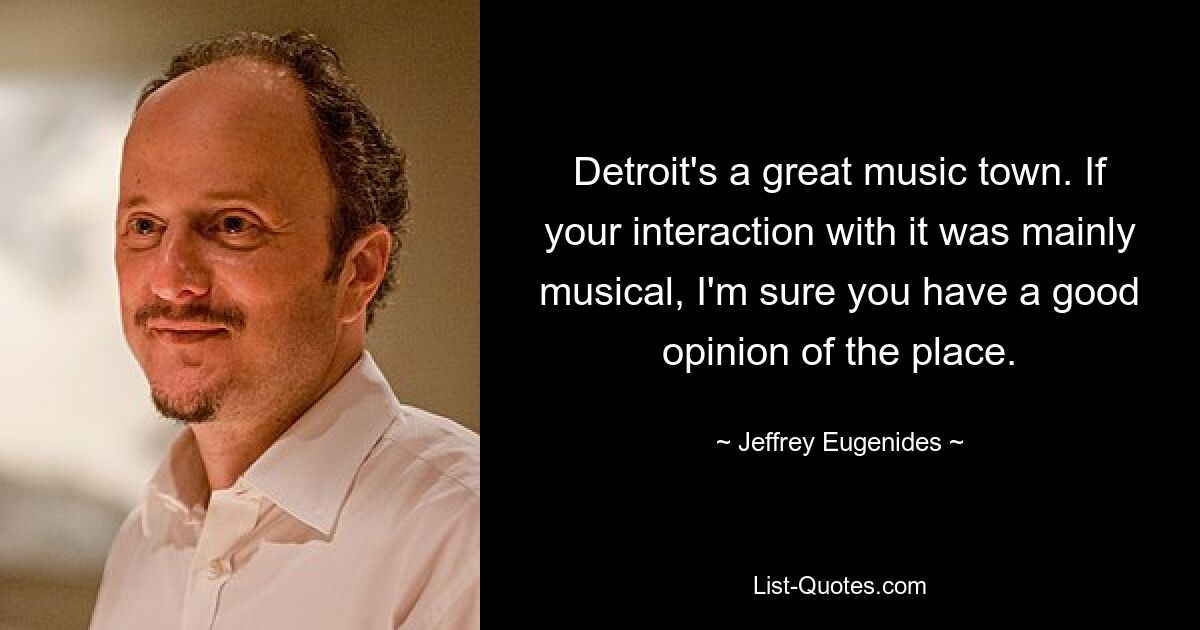 Detroit's a great music town. If your interaction with it was mainly musical, I'm sure you have a good opinion of the place.

~ Jeffrey Eugenides ~

List-Quotes.com